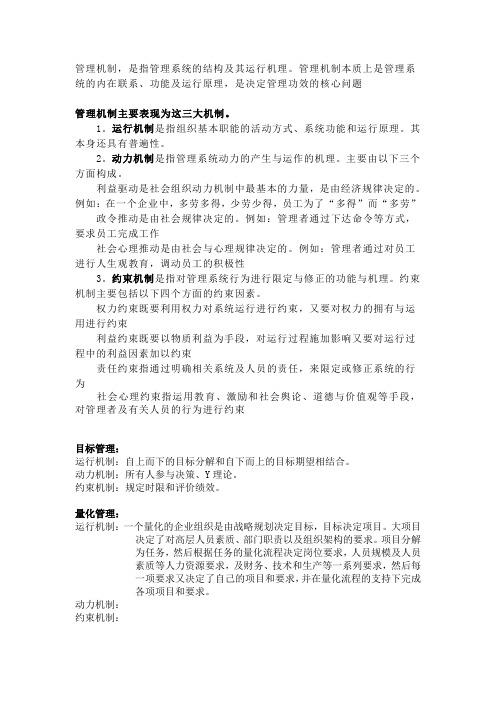 管理机制，是指管理系统的结构及其运行机理。管理机制本质上是管理系统的内在联系、功能及运行原理，是决定管理功效的核心问题

管理机制主要表现为这三大机制。

1．运行机制是指组织基本职能的活动方式、系统功能和运行原理。其本身还具有普遍性。

2．动力机制是指管理系统动力的产生与运作的机理。主要由以下三个方面构成。

利益驱动是社会组织动力机制中最基本的力量，是由经济规律决定的。例如：在一个企业中，多劳多得，少劳少得，员工为了“多得”而“多劳”

政令推动是由社会规律决定的。例如：管理者通过下达命令等方式，要求员工完成工作

社会心理推动是由社会与心理规律决定的。例如：管理者通过对员工进行人生观教育，调动员工的积极性

3．约束机制是指对管理系统行为进行限定与修正的功能与机理。约束机制主要包括以下四个方面的约束因素。

权力约束既要利用权力对系统运行进行约束，又要对权力的拥有与运用进行约束

利益约束既要以物质利益为手段，对运行过程施加影响又要对运行过程中的利益因素加以约束

责任约束指通过明确相关系统及人员的责任，来限定或修正系统的行为

社会心理约束指运用教育、激励和社会舆论、道德与价值观等手段，对管理者及有关人员的行为进行约束

目标管理：
运行机制：自上而下的目标分解和自下而上的目标期望相结合。
动力机制：所有人参与决策、Y理论。
约束机制：规定时限和评价绩效。

量化管理：
运行机制：一个量化的企业组织是由战略规划决定目标，目标决定项目。大项目决定了对高层人员素质、部门职责以及组织架构的要求。项目分解为任务，然后根据任务的量化流程决定岗位要求，人员规模及人员素质等人力资源要求，及财务、技术和生产等一系列要求，然后每一项要求又决定了自己的项目和要求，并在量化流程的支持下完成各项项目和要求。
动力机制：
约束机制：